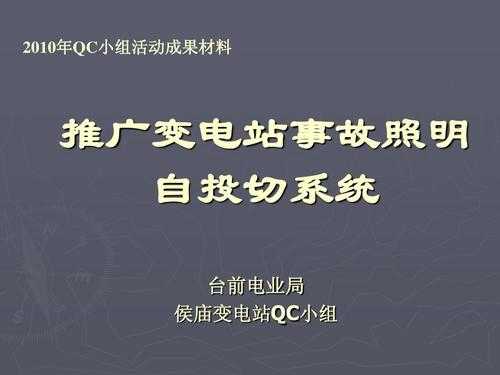 2010年QC小组活动成果材料

推广变电站事故照明自投切系统

台前电业局
侯庙变电站QC小组